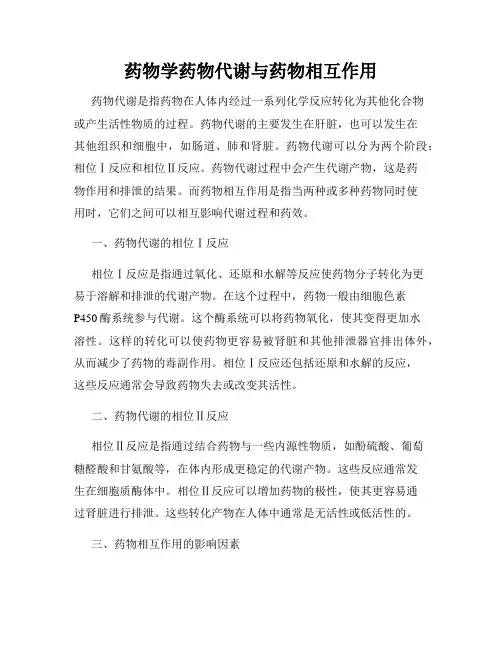 药物学药物代谢与药物相互作用

药物代谢是指药物在人体内经过一系列化学反应转化为其他化合物或产生活性物质的过程。药物代谢的主要发生在肝脏，也可以发生在其他组织和细胞中，如肠道、肺和肾脏。药物代谢可以分为两个阶段：相位Ⅰ反应和相位Ⅱ反应。药物代谢过程中会产生代谢产物，这是药物作用和排泄的结果。而药物相互作用是指当两种或多种药物同时使用时，它们之间可以相互影响代谢过程和药效。

一、药物代谢的相位Ⅰ反应

相位Ⅰ反应是指通过氧化、还原和水解等反应使药物分子转化为更易于溶解和排泄的代谢产物。在这个过程中，药物一般由细胞色素P450酶系统参与代谢。这个酶系统可以将药物氧化，使其变得更加水溶性。这样的转化可以使药物更容易被肾脏和其他排泄器官排出体外，从而减少了药物的毒副作用。相位Ⅰ反应还包括还原和水解的反应，这些反应通常会导致药物失去或改变其活性。

二、药物代谢的相位Ⅱ反应

相位Ⅱ反应是指通过结合药物与一些内源性物质，如酚硫酸、葡萄糖醛酸和甘氨酸等，在体内形成更稳定的代谢产物。这些反应通常发生在细胞质酶体中。相位Ⅱ反应可以增加药物的极性，使其更容易通过肾脏进行排泄。这些转化产物在人体中通常是无活性或低活性的。

三、药物相互作用的影响因素